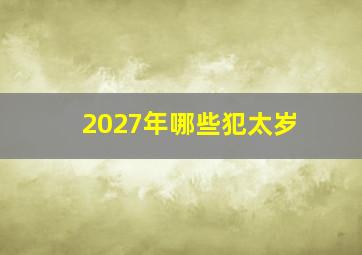 2027年哪些犯太岁